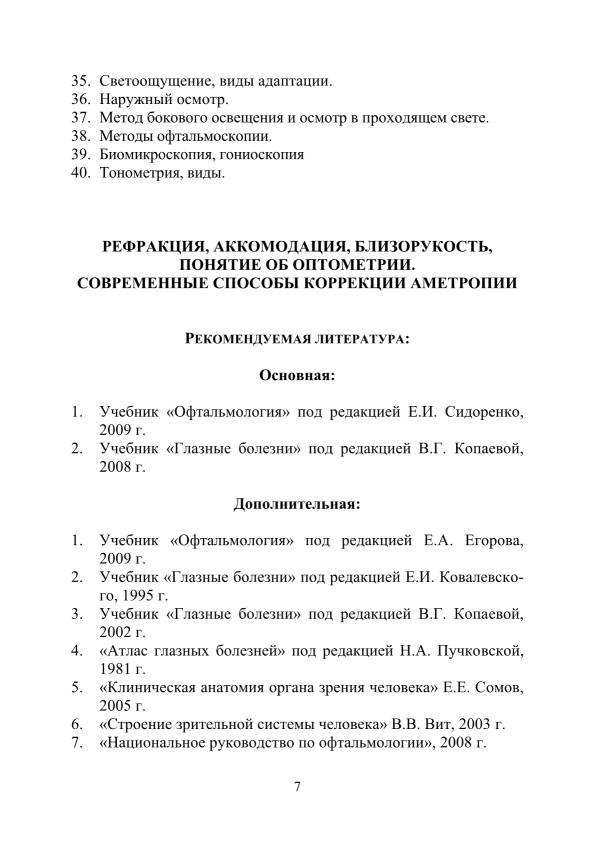 35. Светоощущение, виды адаптации.
36. Наружный осмотр.
37. Метод бокового освещения и осмотр в проходящем свете.
38. Методы офтальмоскопии.
39. Биомикроскопия, гониоскопия
40. Тонометрия, виды.

РЕФРАКЦИЯ, АККОМОДАЦИЯ, БЛИЗОРУКОСТЬ, ПОНЯТИЕ ОБ ОПТОМЕТРИИ. СОВРЕМЕННЫЕ СПОСОБЫ КОРРЕКЦИИ АМЕТРОПИИ

РЕКОМЕНДУЕМАЯ ЛИТЕРАТУРА:

Основная:

1. Учебник «Офтальмология» под редакцией Е.И. Сидоренко, 2009 г.
2. Учебник «Глазные болезни» под редакцией В.Г. Копаевой, 2008 г.

Дополнительная:

1. Учебник «Офтальмология» под редакцией Е.А. Егорова, 2009 г.
2. Учебник «Глазные болезни» под редакцией Е.И. Ковалевского, 1995 г.
3. Учебник «Глазные болезни» под редакцией В.Г. Копаевой, 2002 г.
4. «Атлас глазных болезней» под редакцией Н.А. Пучковской, 1981 г.
5. «Клиническая анатомия органа зрения человека» Е.Е. Сомов, 2005 г.
6. «Строение зрительной системы человека» В.В. Вит, 2003 г.
7. «Национальное руководство по офтальмологии», 2008 г.

7